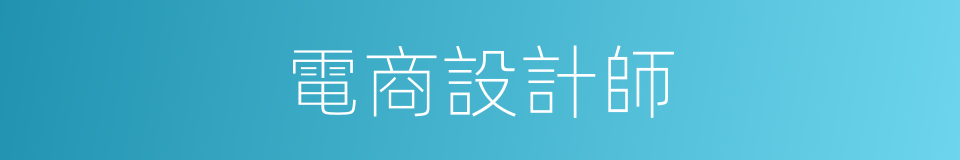 電商設計師